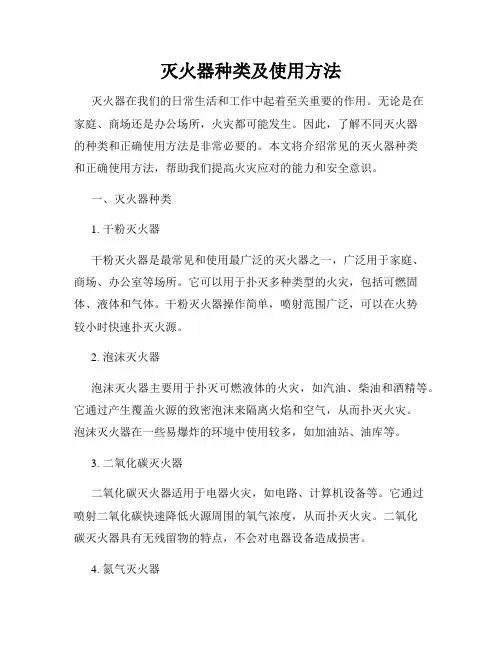 灭火器种类及使用方法

灭火器在我们的日常生活和工作中起着至关重要的作用。无论是在家庭、商场还是办公场所，火灾都可能发生。因此，了解不同灭火器的种类和正确使用方法是非常必要的。本文将介绍常见的灭火器种类和正确使用方法，帮助我们提高火灾应对的能力和安全意识。

一、灭火器种类

1. 干粉灭火器

干粉灭火器是最常见和使用最广泛的灭火器之一，广泛用于家庭、商场、办公室等场所。它可以用于扑灭多种类型的火灾，包括可燃固体、液体和气体。干粉灭火器操作简单，喷射范围广泛，可以在火势较小时快速扑灭火源。

2. 泡沫灭火器

泡沫灭火器主要用于扑灭可燃液体的火灾，如汽油、柴油和酒精等。它通过产生覆盖火源的致密泡沫来隔离火焰和空气，从而扑灭火灾。泡沫灭火器在一些易爆炸的环境中使用较多，如加油站、油库等。

3. 二氧化碳灭火器

二氧化碳灭火器适用于电器火灾，如电路、计算机设备等。它通过喷射二氧化碳快速降低火源周围的氧气浓度，从而扑灭火灾。二氧化碳灭火器具有无残留物的特点，不会对电器设备造成损害。

4. 氮气灭火器